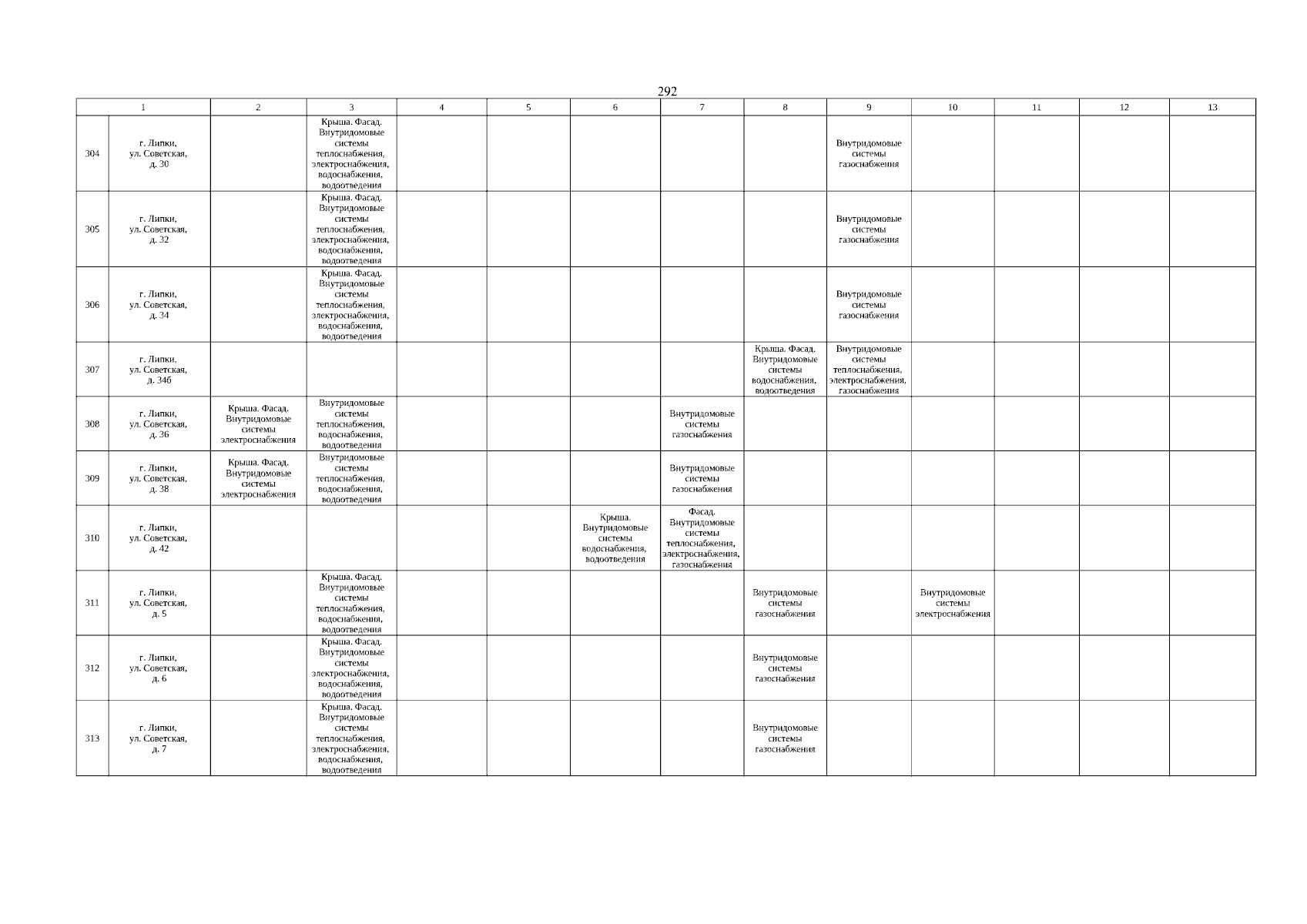 292

| 1 | | 2 | 3 | 4 | 5 | 6 | 7 | 8 | 9 | 10 | 11 | 12 | 13 |
|---|---|---|---|---|---|---|---|---|---|---|---|---|---|
| 304 | г. Липки, ул. Советская, д. 30 | | Крыша. Фасад. Внутридомовые системы теплоснабжения, электроснабжения, водоснабжения, водоотведения | | | | | | Внутридомовые системы газоснабжения | | | | |
| 305 | г. Липки, ул. Советская, д. 32 | | Крыша. Фасад. Внутридомовые системы теплоснабжения, электроснабжения, водоснабжения, водоотведения | | | | | | Внутридомовые системы газоснабжения | | | | |
| 306 | г. Липки, ул. Советская, д. 34 | | Крыша. Фасад. Внутридомовые системы теплоснабжения, электроснабжения, водоснабжения, водоотведения | | | | | | Внутридомовые системы газоснабжения | | | | |
| 307 | г. Липки, ул. Советская, д. 34б | | | | | | | Крыша. Фасад. Внутридомовые системы водоснабжения, водоотведения | Внутридомовые системы теплоснабжения, электроснабжения, газоснабжения | | | | |
| 308 | г. Липки, ул. Советская, д. 36 | Крыша. Фасад. Внутридомовые системы электроснабжения | Внутридомовые системы теплоснабжения, водоснабжения, водоотведения | | | | Внутридомовые системы газоснабжения | | | | | | |
| 309 | г. Липки, ул. Советская, д. 38 | Крыша. Фасад. Внутридомовые системы электроснабжения | Внутридомовые системы теплоснабжения, водоснабжения, водоотведения | | | | Внутридомовые системы газоснабжения | | | | | | |
| 310 | г. Липки, ул. Советская, д. 42 | | | | | Крыша. Внутридомовые системы водоснабжения, водоотведения | Фасад. Внутридомовые системы теплоснабжения, электроснабжения, газоснабжения | | | | | | |
| 311 | г. Липки, ул. Советская, д. 5 | | Крыша. Фасад. Внутридомовые системы теплоснабжения, водоснабжения, водоотведения | | | | | Внутридомовые системы газоснабжения | | Внутридомовые системы электроснабжения | | | |
| 312 | г. Липки, ул. Советская, д. 6 | | Крыша. Фасад. Внутридомовые системы электроснабжения, водоснабжения, водоотведения | | | | | Внутридомовые системы газоснабжения | | | | | |
| 313 | г. Липки, ул. Советская, д. 7 | | Крыша. Фасад. Внутридомовые системы теплоснабжения, электроснабжения, водоснабжения, водоотведения | | | | | Внутридомовые системы газоснабжения | | | | | |